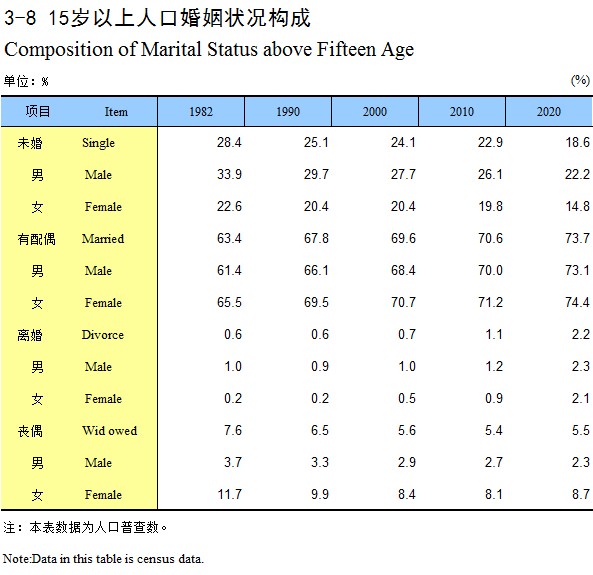 3-8 15岁以上人口婚姻状况构成

Composition of Marital Status above Fifteen Age

单位：%　　　　(%)

| 项目 | Item | 1982 | 1990 | 2000 | 2010 | 2020 |
|---|---|---|---|---|---|---|
| 未婚 | Single | 28.4 | 25.1 | 24.1 | 22.9 | 18.6 |
| 男 | Male | 33.9 | 29.7 | 27.7 | 26.1 | 22.2 |
| 女 | Female | 22.6 | 20.4 | 20.4 | 19.8 | 14.8 |
| 有配偶 | Married | 63.4 | 67.8 | 69.6 | 70.6 | 73.7 |
| 男 | Male | 61.4 | 66.1 | 68.4 | 70.0 | 73.1 |
| 女 | Female | 65.5 | 69.5 | 70.7 | 71.2 | 74.4 |
| 离婚 | Divorce | 0.6 | 0.6 | 0.7 | 1.1 | 2.2 |
| 男 | Male | 1.0 | 0.9 | 1.0 | 1.2 | 2.3 |
| 女 | Female | 0.2 | 0.2 | 0.5 | 0.9 | 2.1 |
| 丧偶 | Wid owed | 7.6 | 6.5 | 5.6 | 5.4 | 5.5 |
| 男 | Male | 3.7 | 3.3 | 2.9 | 2.7 | 2.3 |
| 女 | Female | 11.7 | 9.9 | 8.4 | 8.1 | 8.7 |

注：本表数据为人口普查数。

Note:Data in this table is census data.